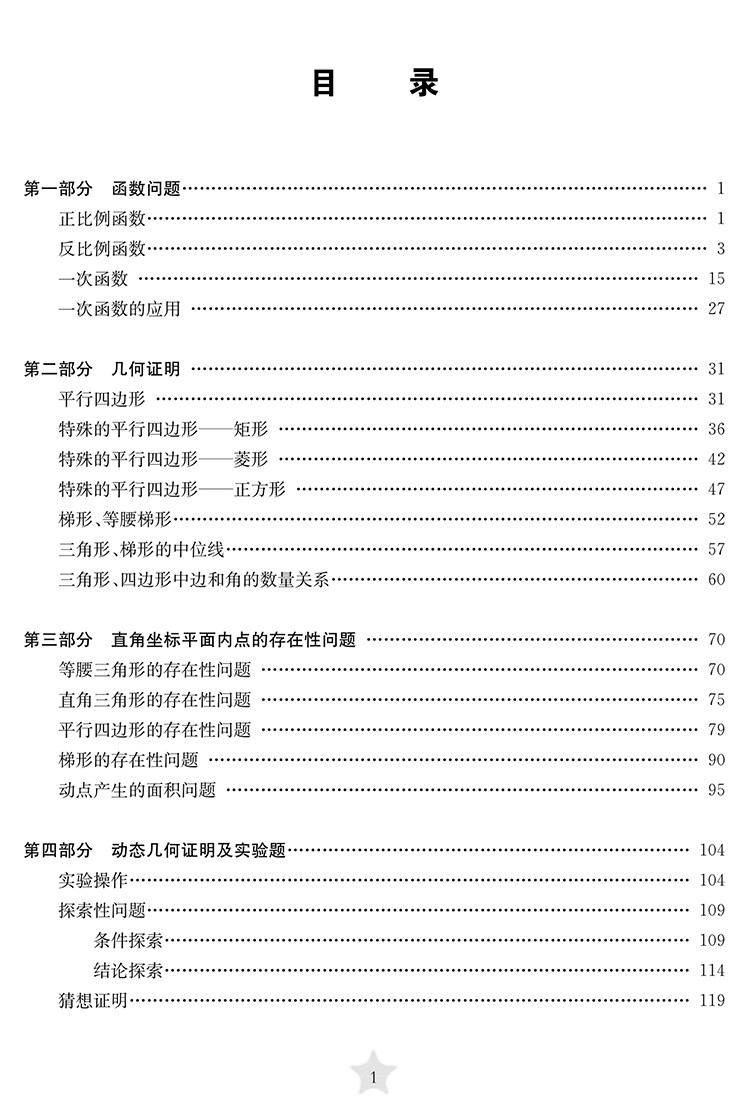 目　录

第一部分　函数问题 …… 1
正比例函数 …… 1
反比例函数 …… 3
一次函数 …… 15
一次函数的应用 …… 27

第二部分　几何证明 …… 31
平行四边形 …… 31
特殊的平行四边形——矩形 …… 36
特殊的平行四边形——菱形 …… 42
特殊的平行四边形——正方形 …… 47
梯形、等腰梯形 …… 52
三角形、梯形的中位线 …… 57
三角形、四边形中边和角的数量关系 …… 60

第三部分　直角坐标平面内点的存在性问题 …… 70
等腰三角形的存在性问题 …… 70
直角三角形的存在性问题 …… 75
平行四边形的存在性问题 …… 79
梯形的存在性问题 …… 90
动点产生的面积问题 …… 95

第四部分　动态几何证明及实验题 …… 104
实验操作 …… 104
探索性问题 …… 109
条件探索 …… 109
结论探索 …… 114
猜想证明 …… 119

1